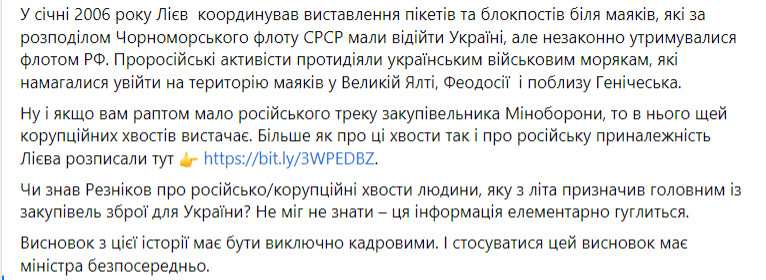 У січні 2006 року Лієв координував виставлення пікетів та блокпостів біля маяків, які за розподілом Чорноморського флоту СРСР мали відійти Україні, але незаконно утримувалися флотом РФ. Проросійські активісти протидіяли українським військовим морякам, які намагалися увійти на територію маяків у Великій Ялті, Феодосії і поблизу Генічеська.

Ну і якщо вам раптом мало російського треку закупівельника Міноборони, то в нього щей корупційних хвостів вистачає. Більше як про ці хвости так і про російську приналежність Лієва розписали тут 👉 https://bit.ly/3WPEDBZ.

Чи знав Резніков про російсько/корупційні хвости людини, яку з літа призначив головним із закупівель зброї для України? Не міг не знати – ця інформація елементарно гуглиться.

Висновок з цієї історії має бути виключно кадровими. І стосуватися цей висновок має міністра безпосередньо.